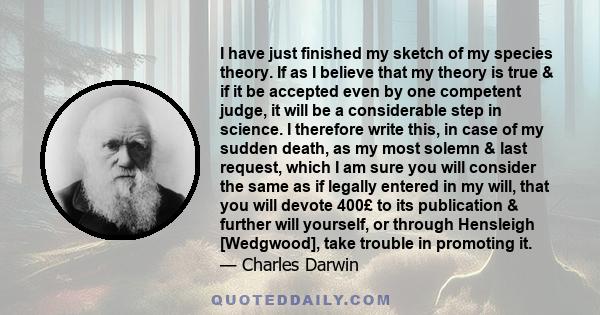 I have just finished my sketch of my species theory. If as I believe that my theory is true & if it be accepted even by one competent judge, it will be a considerable step in science. I therefore write this, in case of my sudden death, as my most solemn & last request, which I am sure you will consider the same as if legally entered in my will, that you will devote 400£ to its publication & further will yourself, or through Hensleigh [Wedgwood], take trouble in promoting it.
— Charles Darwin

QUOTEDDAILY.COM